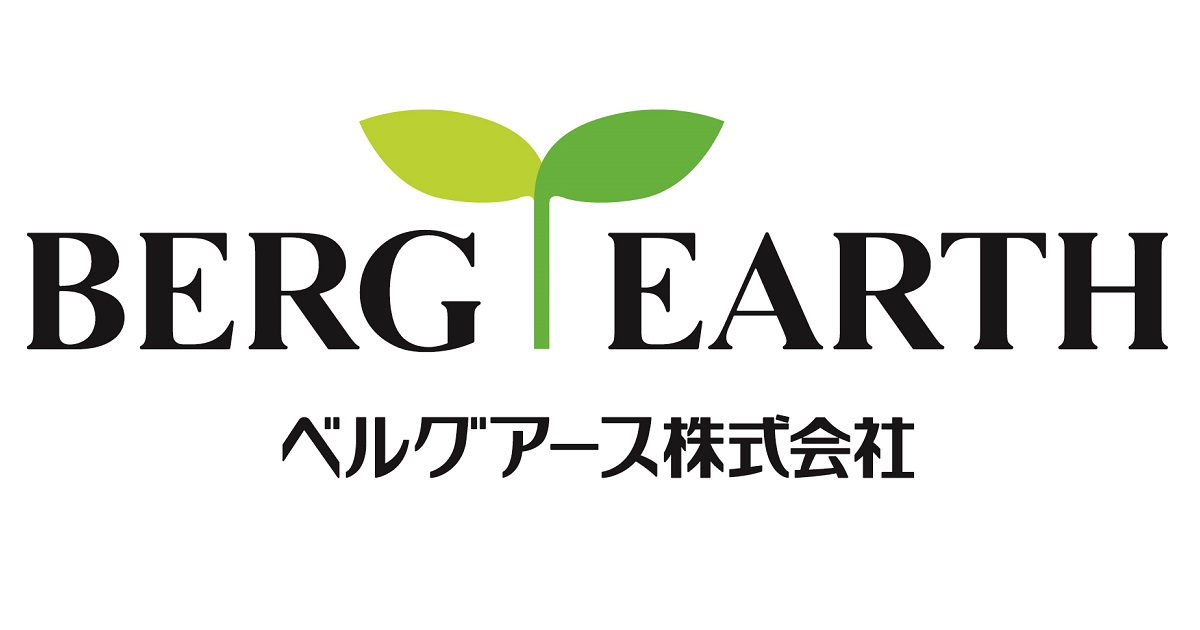 BERG EARTH

ベルグアース株式会社